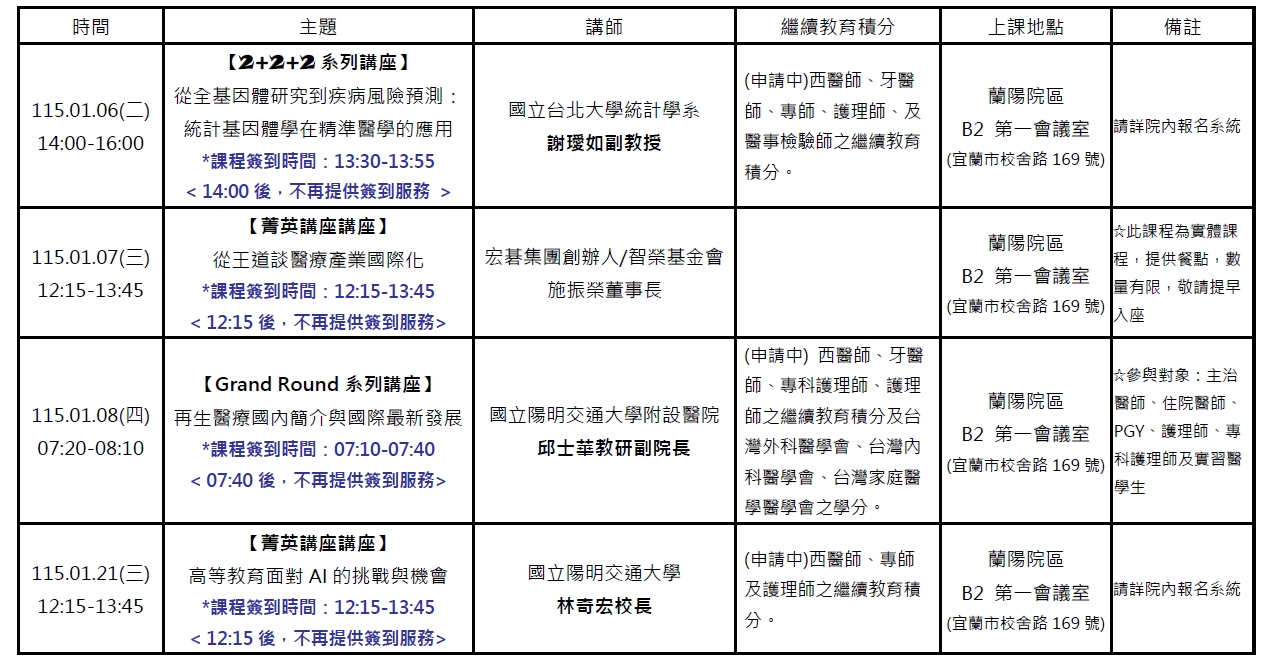 | 時間 | 主題 | 講師 | 繼續教育積分 | 上課地點 | 備註 |
|---|---|---|---|---|---|
| 115.01.06(二) 14:00-16:00 | 【2+2+2 系列講座】 從全基因體研究到疾病風險預測：統計基因體學在精準醫學的應用 *課程簽到時間：13:30-13:55 < 14:00 後，不再提供簽到服務 > | 國立台北大學統計學系 謝璦如副教授 | (申請中)西醫師、牙醫師、專師、護理師、及醫事檢驗師之繼續教育積分。 | 蘭陽院區 B2 第一會議室 (宜蘭市校舍路 169 號) | 請詳院內報名系統 |
| 115.01.07(三) 12:15-13:45 | 【菁英講座講座】 從王道談醫療產業國際化 *課程簽到時間：12:15-13:45 < 12:15 後，不再提供簽到服務> | 宏碁集團創辦人/智榮基金會 施振榮董事長 | | 蘭陽院區 B2 第一會議室 (宜蘭市校舍路 169 號) | ☆此課程為實體課程，提供餐點，數量有限，敬請提早入座 |
| 115.01.08(四) 07:20-08:10 | 【Grand Round 系列講座】 再生醫療國內簡介與國際最新發展 *課程簽到時間：07:10-07:40 < 07:40 後，不再提供簽到服務> | 國立陽明交通大學附設醫院 邱士華教研副院長 | (申請中) 西醫師、牙醫師、專科護理師、護理師之繼續教育積分及台灣外科醫學會、台灣內科醫學會、台灣家庭醫學醫學會之學分。 | 蘭陽院區 B2 第一會議室 (宜蘭市校舍路 169 號) | ☆參與對象：主治醫師、住院醫師、PGY、護理師、專科護理師及實習醫學生 |
| 115.01.21(三) 12:15-13:45 | 【菁英講座講座】 高等教育面對 AI 的挑戰與機會 *課程簽到時間：12:15-13:45 < 12:15 後，不再提供簽到服務> | 國立陽明交通大學 林奇宏校長 | (申請中)西醫師、專師及護理師之繼續教育積分。 | 蘭陽院區 B2 第一會議室 (宜蘭市校舍路 169 號) | 請詳院內報名系統 |